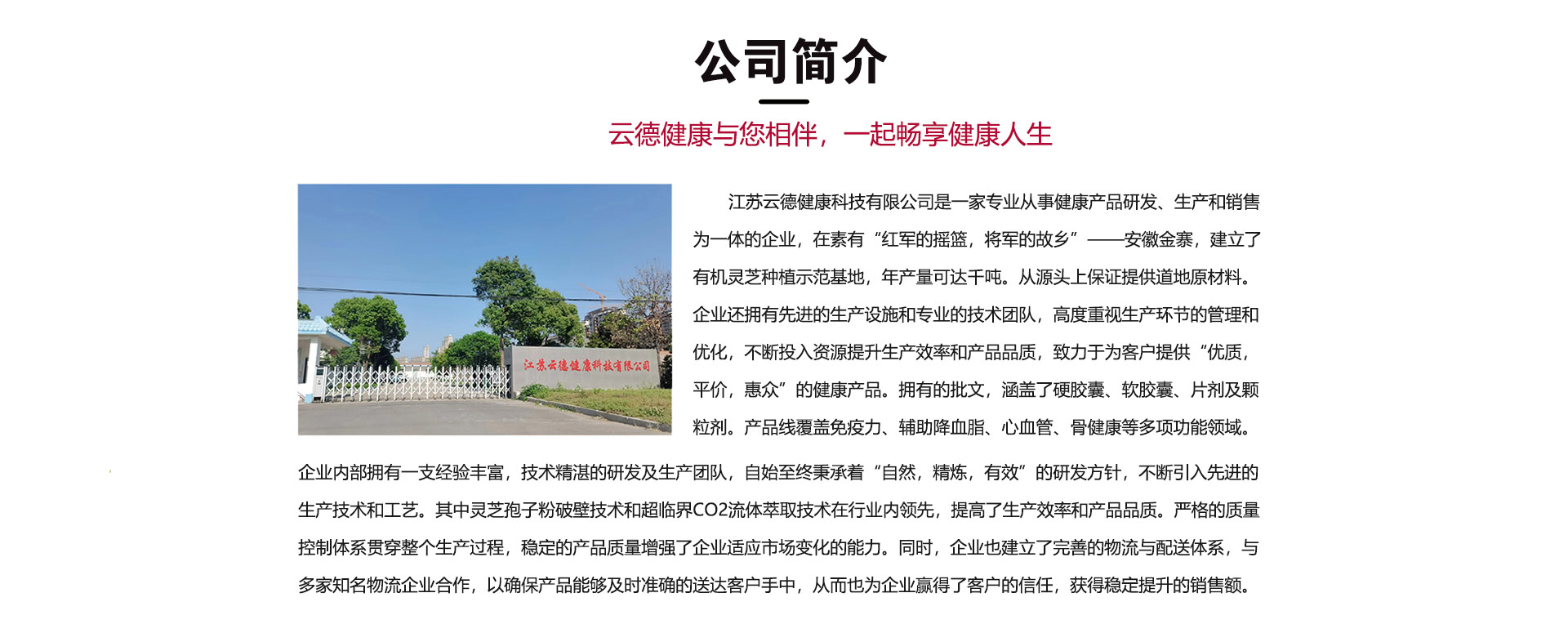 公司简介

云德健康与您相伴，一起畅享健康人生

江苏云德健康科技有限公司

江苏云德健康科技有限公司是一家专业从事健康产品研发、生产和销售为一体的企业，在素有“红军的摇篮，将军的故乡”——安徽金寨，建立了有机灵芝种植示范基地，年产量可达千吨。从源头上保证提供道地原材料。企业还拥有先进的生产设施和专业的技术团队，高度重视生产环节的管理和优化，不断投入资源提升生产效率和产品品质，致力于为客户提供“优质，平价，惠众”的健康产品。拥有的批文，涵盖了硬胶囊、软胶囊、片剂及颗粒剂。产品线覆盖免疫力、辅助降血脂、心血管、骨健康等多项功能领域。企业内部拥有一支经验丰富，技术精湛的研发及生产团队，自始至终秉承着“自然，精炼，有效”的研发方针，不断引入先进的生产技术和工艺。其中灵芝孢子粉破壁技术和超临界CO2流体萃取技术在行业内领先，提高了生产效率和产品品质。严格的质量控制体系贯穿整个生产过程，稳定的产品质量增强了企业适应市场变化的能力。同时，企业也建立了完善的物流与配送体系，与多家知名物流企业合作，以确保产品能够及时准确的送达客户手中，从而也为企业赢得了客户的信任，获得稳定提升的销售额。